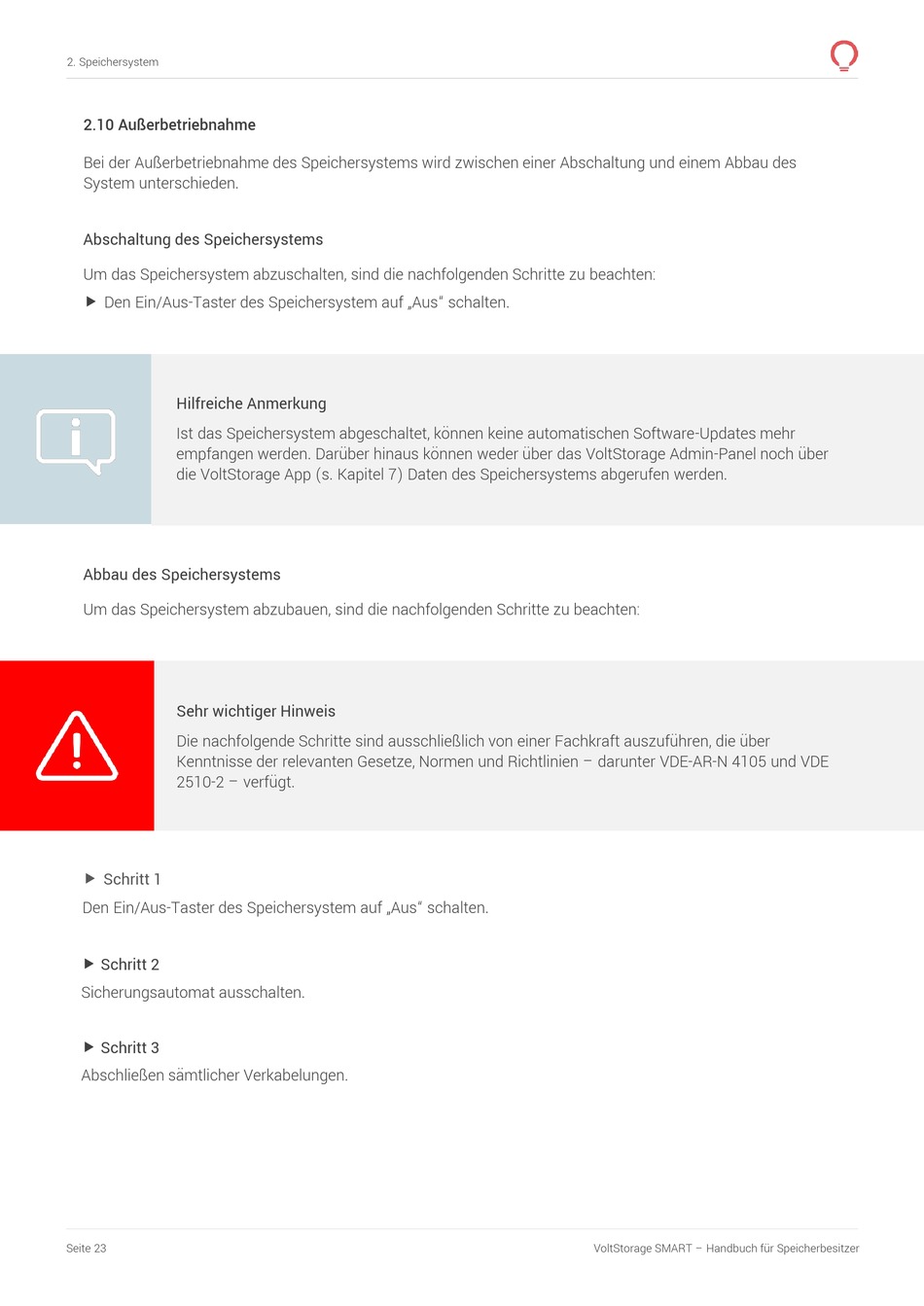 2. Speichersystem

2.10 Außerbetriebnahme

Bei der Außerbetriebnahme des Speichersystems wird zwischen einer Abschaltung und einem Abbau des System unterschieden.

Abschaltung des Speichersystems

Um das Speichersystem abzuschalten, sind die nachfolgenden Schritte zu beachten:

▶ Den Ein/Aus-Taster des Speichersystem auf „Aus“ schalten.

Hilfreiche Anmerkung

Ist das Speichersystem abgeschaltet, können keine automatischen Software-Updates mehr empfangen werden. Darüber hinaus können weder über das VoltStorage Admin-Panel noch über die VoltStorage App (s. Kapitel 7) Daten des Speichersystems abgerufen werden.

Abbau des Speichersystems

Um das Speichersystem abzubauen, sind die nachfolgenden Schritte zu beachten:

Sehr wichtiger Hinweis

Die nachfolgende Schritte sind ausschließlich von einer Fachkraft auszuführen, die über Kenntnisse der relevanten Gesetze, Normen und Richtlinien – darunter VDE-AR-N 4105 und VDE 2510-2 – verfügt.

▶ Schritt 1

Den Ein/Aus-Taster des Speichersystem auf „Aus“ schalten.

▶ Schritt 2

Sicherungsautomat ausschalten.

▶ Schritt 3

Abschließen sämtlicher Verkabelungen.

Seite 23

VoltStorage SMART – Handbuch für Speicherbesitzer